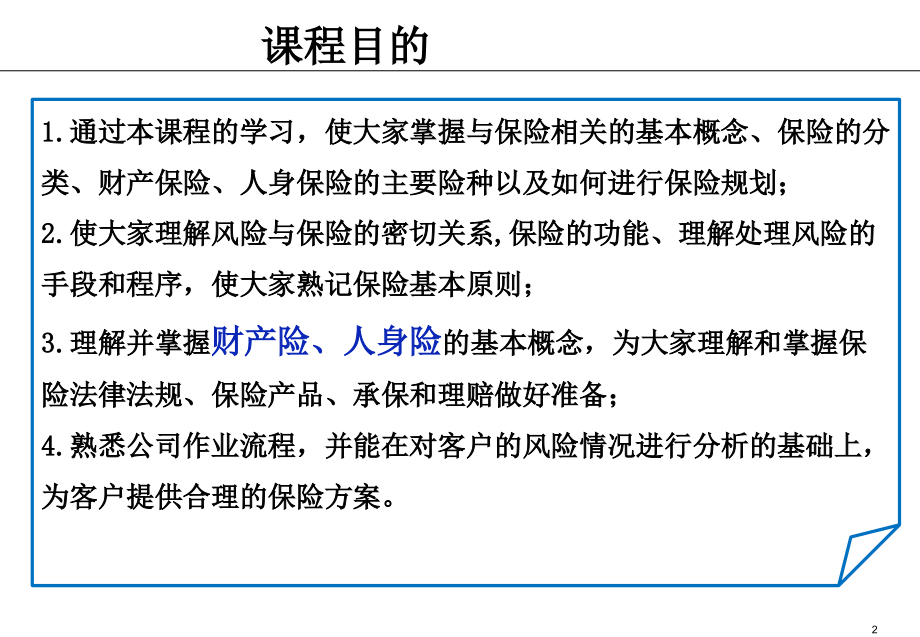 课程目的

1.通过本课程的学习，使大家掌握与保险相关的基本概念、保险的分类、财产保险、人身保险的主要险种以及如何进行保险规划；

2.使大家理解风险与保险的密切关系,保险的功能、理解处理风险的手段和程序，使大家熟记保险基本原则；

3.理解并掌握财产险、人身险的基本概念，为大家理解和掌握保险法律法规、保险产品、承保和理赔做好准备；

4.熟悉公司作业流程，并能在对客户的风险情况进行分析的基础上，为客户提供合理的保险方案。

2